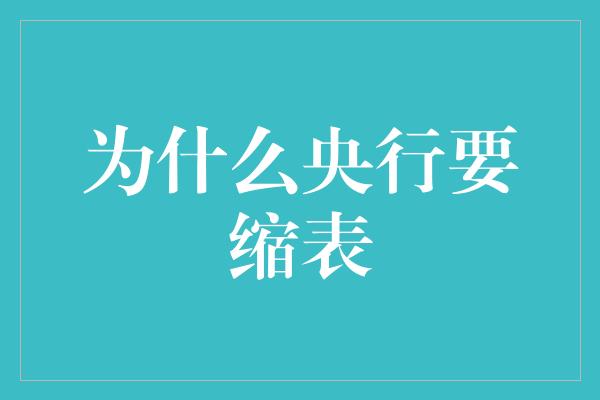 为什么央行要缩表